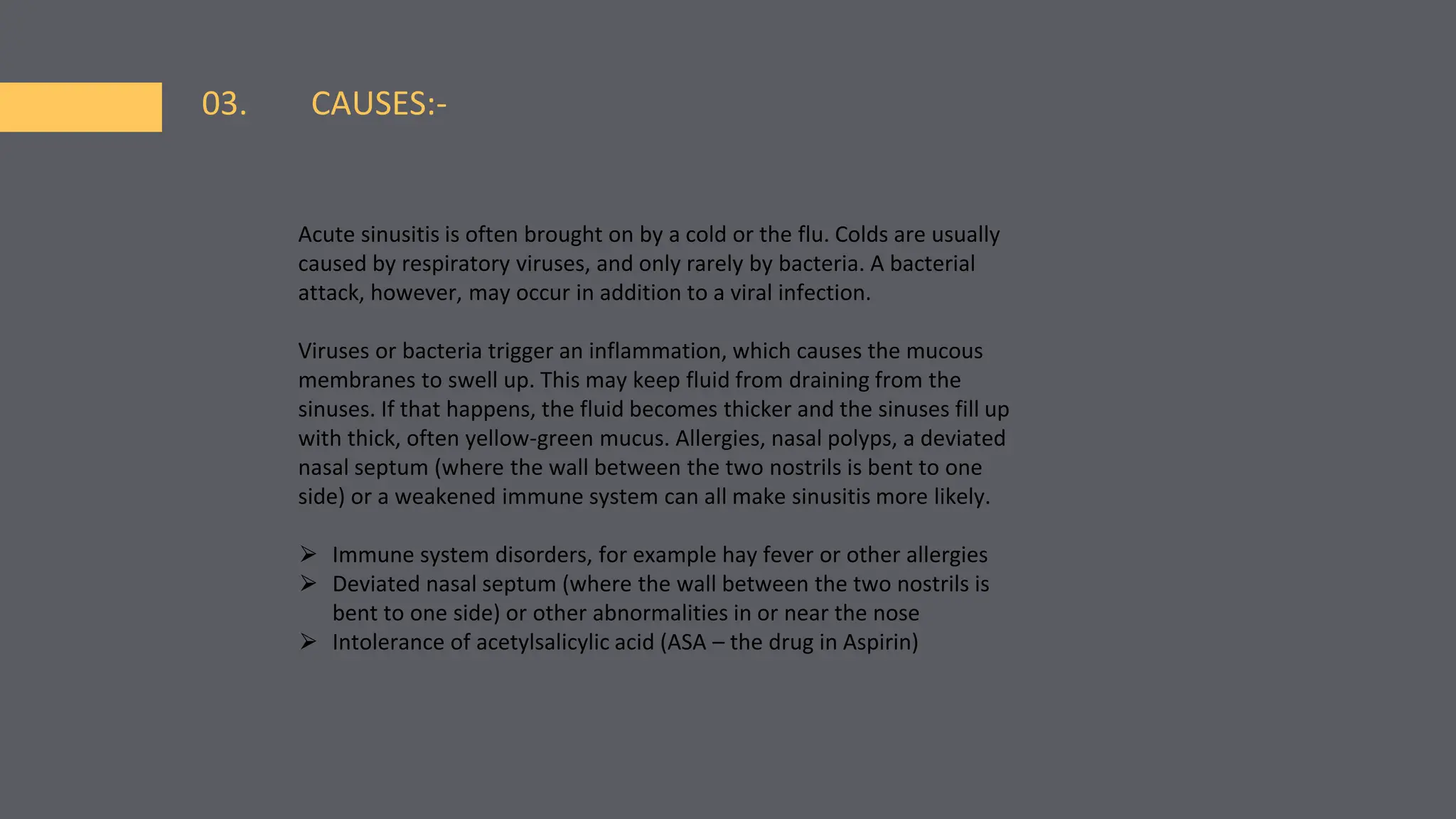 03. CAUSES:-

Acute sinusitis is often brought on by a cold or the flu. Colds are usually caused by respiratory viruses, and only rarely by bacteria. A bacterial attack, however, may occur in addition to a viral infection.

Viruses or bacteria trigger an inflammation, which causes the mucous membranes to swell up. This may keep fluid from draining from the sinuses. If that happens, the fluid becomes thicker and the sinuses fill up with thick, often yellow-green mucus. Allergies, nasal polyps, a deviated nasal septum (where the wall between the two nostrils is bent to one side) or a weakened immune system can all make sinusitis more likely.

➢ Immune system disorders, for example hay fever or other allergies
➢ Deviated nasal septum (where the wall between the two nostrils is bent to one side) or other abnormalities in or near the nose
➢ Intolerance of acetylsalicylic acid (ASA – the drug in Aspirin)